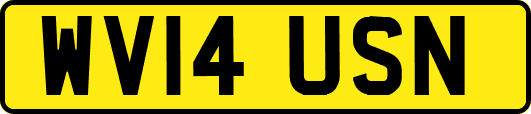 WV14 USN